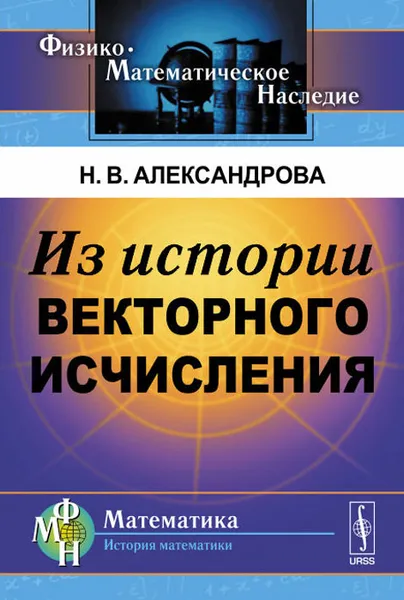 Физико-Математическое Наследие

Н. В. АЛЕКСАНДРОВА

Из истории ВЕКТОРНОГО ИСЧИСЛЕНИЯ

ФМН

Математика
История математики

URSS